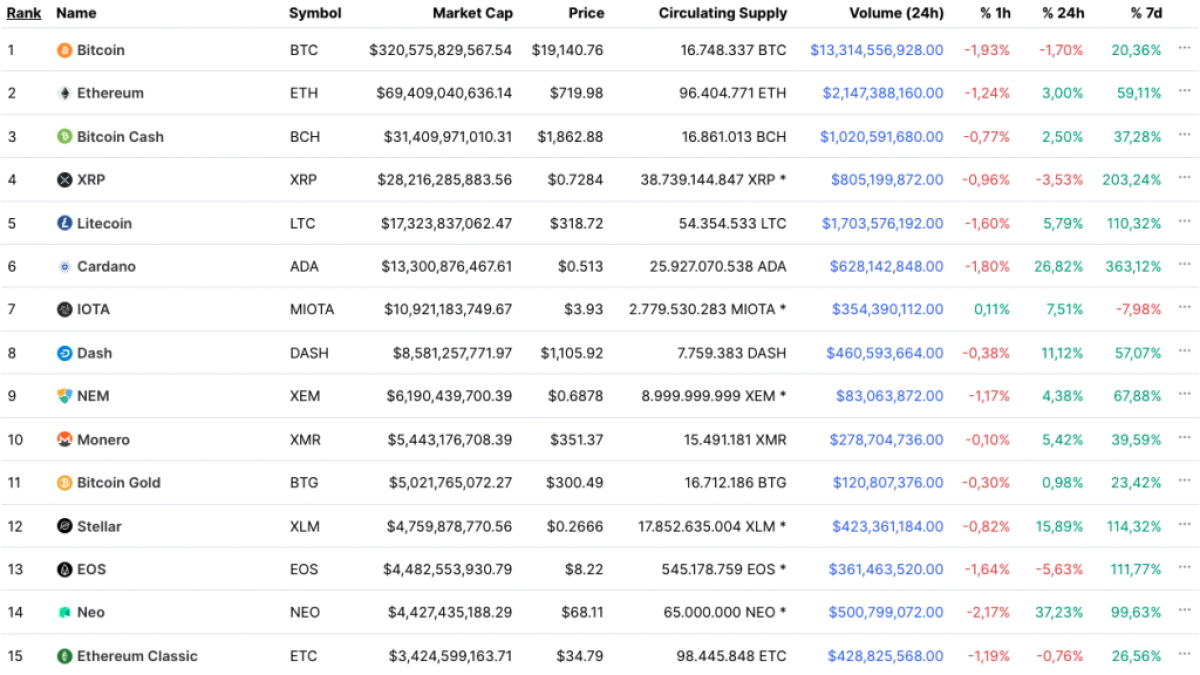 | Rank | Name | Symbol | Market Cap | Price | Circulating Supply | Volume (24h) | % 1h | % 24h | % 7d | |
|---|---|---|---|---|---|---|---|---|---|---|
| 1 | Bitcoin | BTC | $320,575,829,567.54 | $19,140.76 | 16.748.337 BTC | $13,314,556,928.00 | -1,93% | -1,70% | 20,36% | ··· |
| 2 | Ethereum | ETH | $69,409,040,636.14 | $719.98 | 96.404.771 ETH | $2,147,388,160.00 | -1,24% | 3,00% | 59,11% | ··· |
| 3 | Bitcoin Cash | BCH | $31,409,971,010.31 | $1,862.88 | 16.861.013 BCH | $1,020,591,680.00 | -0,77% | 2,50% | 37,28% | ··· |
| 4 | XRP | XRP | $28,216,285,883.56 | $0.7284 | 38.739.144.847 XRP * | $805,199,872.00 | -0,96% | -3,53% | 203,24% | ··· |
| 5 | Litecoin | LTC | $17,323,837,062.47 | $318.72 | 54.354.533 LTC | $1,703,576,192.00 | -1,60% | 5,79% | 110,32% | ··· |
| 6 | Cardano | ADA | $13,300,876,467.61 | $0.513 | 25.927.070.538 ADA | $628,142,848.00 | -1,80% | 26,82% | 363,12% | ··· |
| 7 | IOTA | MIOTA | $10,921,183,749.67 | $3.93 | 2.779.530.283 MIOTA * | $354,390,112.00 | 0,11% | 7,51% | -7,98% | ··· |
| 8 | Dash | DASH | $8,581,257,771.97 | $1,105.92 | 7.759.383 DASH | $460,593,664.00 | -0,38% | 11,12% | 57,07% | ··· |
| 9 | NEM | XEM | $6,190,439,700.39 | $0.6878 | 8.999.999.999 XEM * | $83,063,872.00 | -1,17% | 4,38% | 67,88% | ··· |
| 10 | Monero | XMR | $5,443,176,708.39 | $351.37 | 15.491.181 XMR | $278,704,736.00 | -0,10% | 5,42% | 39,59% | ··· |
| 11 | Bitcoin Gold | BTG | $5,021,765,072.27 | $300.49 | 16.712.186 BTG | $120,807,376.00 | -0,30% | 0,98% | 23,42% | ··· |
| 12 | Stellar | XLM | $4,759,878,770.56 | $0.2666 | 17.852.635.004 XLM * | $423,361,184.00 | -0,82% | 15,89% | 114,32% | ··· |
| 13 | EOS | EOS | $4,482,553,930.79 | $8.22 | 545.178.759 EOS * | $361,463,520.00 | -1,64% | -5,63% | 111,77% | ··· |
| 14 | Neo | NEO | $4,427,435,188.29 | $68.11 | 65.000.000 NEO * | $500,799,072.00 | -2,17% | 37,23% | 99,63% | ··· |
| 15 | Ethereum Classic | ETC | $3,424,599,163.71 | $34.79 | 98.445.848 ETC | $428,825,568.00 | -1,19% | -0,76% | 26,56% | ··· |